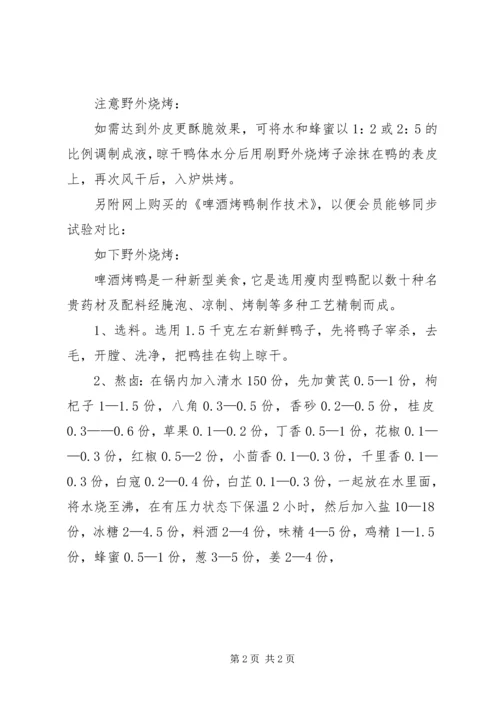 注意野外烧烤：

如需达到外皮更酥脆效果，可将水和蜂蜜以1：2或2：5的比例调制成液，晾干鸭体水分后用刷野外烧烤子涂抹在鸭的表皮上，再次风干后，入炉烘烤。

另附网上购买的《啤酒烤鸭制作技术》，以便会员能够同步试验对比：

如下野外烧烤：

啤酒烤鸭是一种新型美食，它是选用瘦肉型鸭配以数十种名贵药材及配料经腌泡、凉制、烤制等多种工艺精制而成。

1、选料。选用1.5千克左右新鲜鸭子，先将鸭子宰杀，去毛，开膛、洗净，把鸭挂在钩上晾干。

2、熬卤：在锅内加入清水150份，先加黄芪0.5—1份，枸杞子1—1.5份，八角0.3—0.5份，香砂0.2—0.5份，桂皮0.3——0.6份，草果0.1—0.2份，丁香0.5—1份，花椒0.1——0.3份，红椒0.5—2份，小茴香0.1—0.3份，千里香0.1—0.3份，白寇0.2—0.4份，白芷0.1—0.3份，一起放在水里面，将水烧至沸，在有压力状态下保温2小时，然后加入盐10—18份，冰糖2—4.5份，料酒2—4份，味精4—5份，鸡精1—1.5份，蜂蜜0.5—1份，葱3—5份，姜2—4份，

第2页 共2页